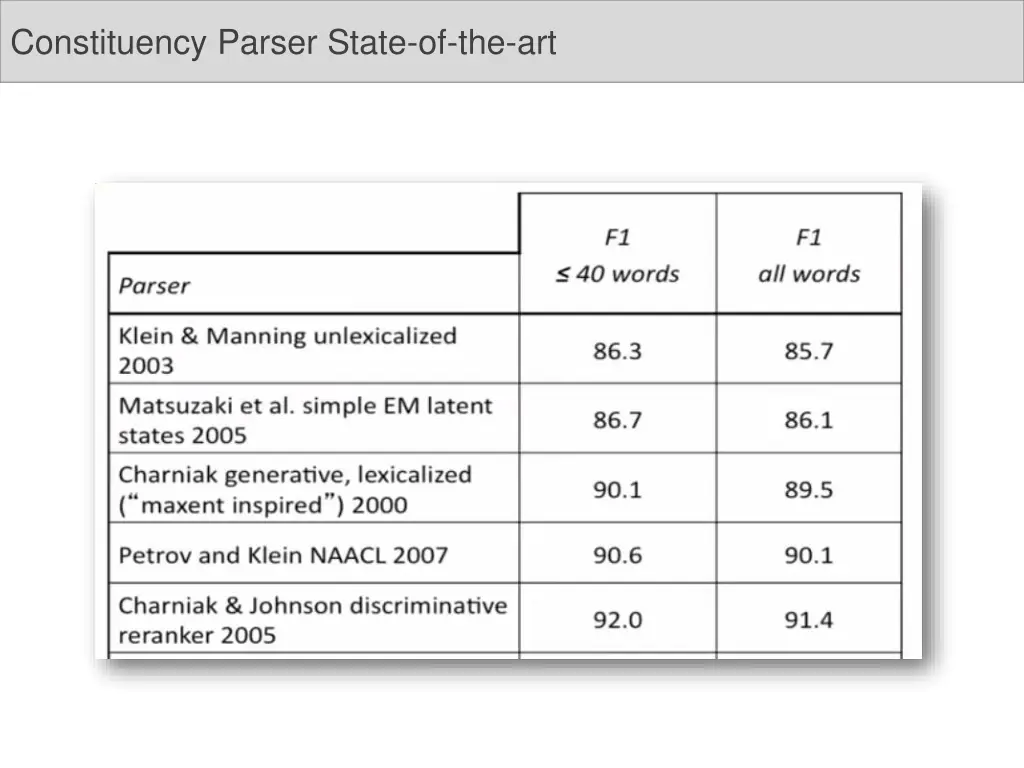 Constituency Parser State-of-the-art

| Parser | F1 ≤ 40 words | F1 all words |
|---|---|---|
| Klein & Manning unlexicalized 2003 | 86.3 | 85.7 |
| Matsuzaki et al. simple EM latent states 2005 | 86.7 | 86.1 |
| Charniak generative, lexicalized (“maxent inspired”) 2000 | 90.1 | 89.5 |
| Petrov and Klein NAACL 2007 | 90.6 | 90.1 |
| Charniak & Johnson discriminative reranker 2005 | 92.0 | 91.4 |